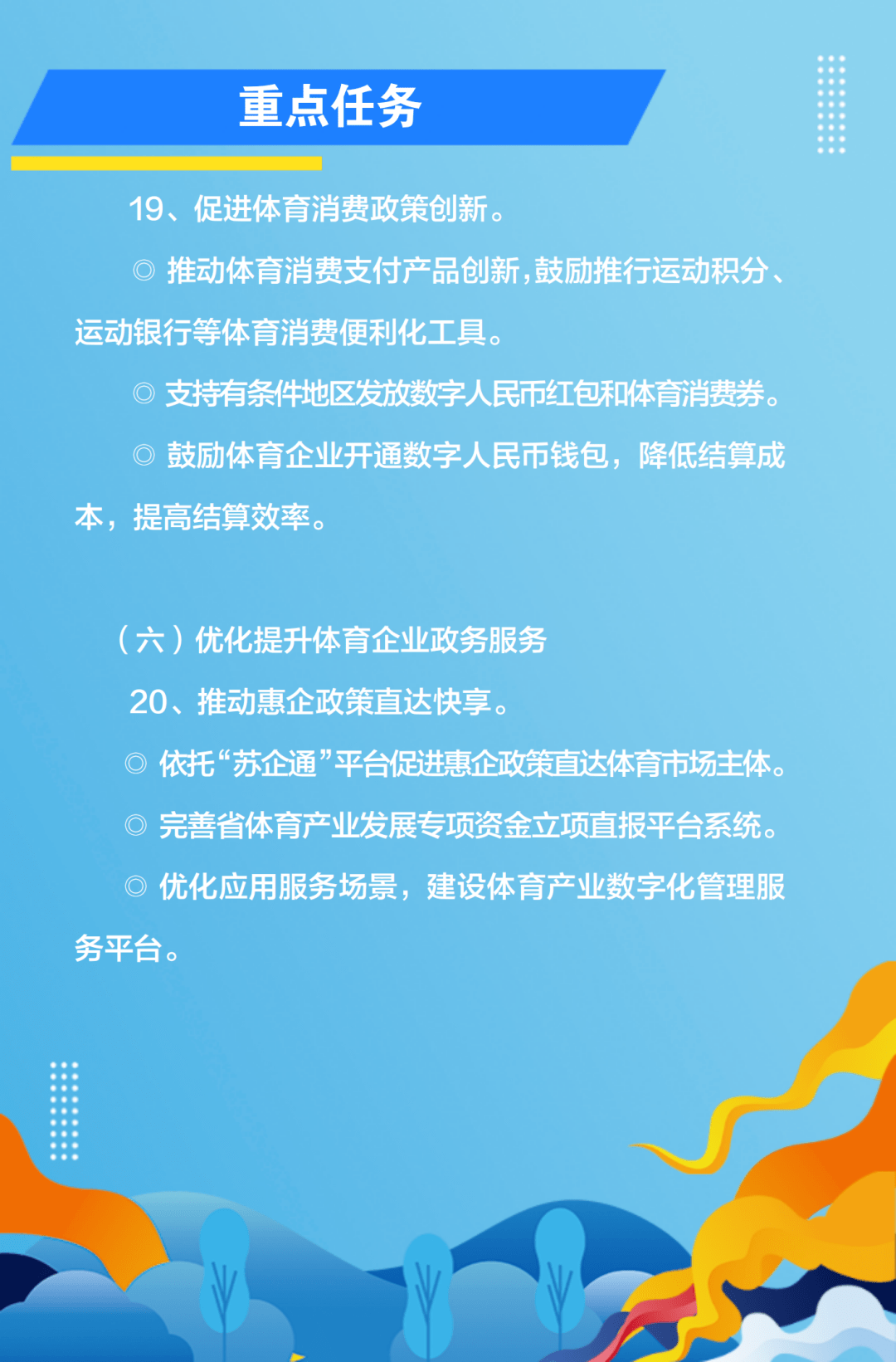 重点任务

19、促进体育消费政策创新。

◎ 推动体育消费支付产品创新,鼓励推行运动积分、运动银行等体育消费便利化工具。

◎ 支持有条件地区发放数字人民币红包和体育消费券。

◎ 鼓励体育企业开通数字人民币钱包，降低结算成本，提高结算效率。

（六）优化提升体育企业政务服务

20、推动惠企政策直达快享。

◎ 依托“苏企通”平台促进惠企政策直达体育市场主体。

◎ 完善省体育产业发展专项资金立项直报平台系统。

◎ 优化应用服务场景，建设体育产业数字化管理服务平台。